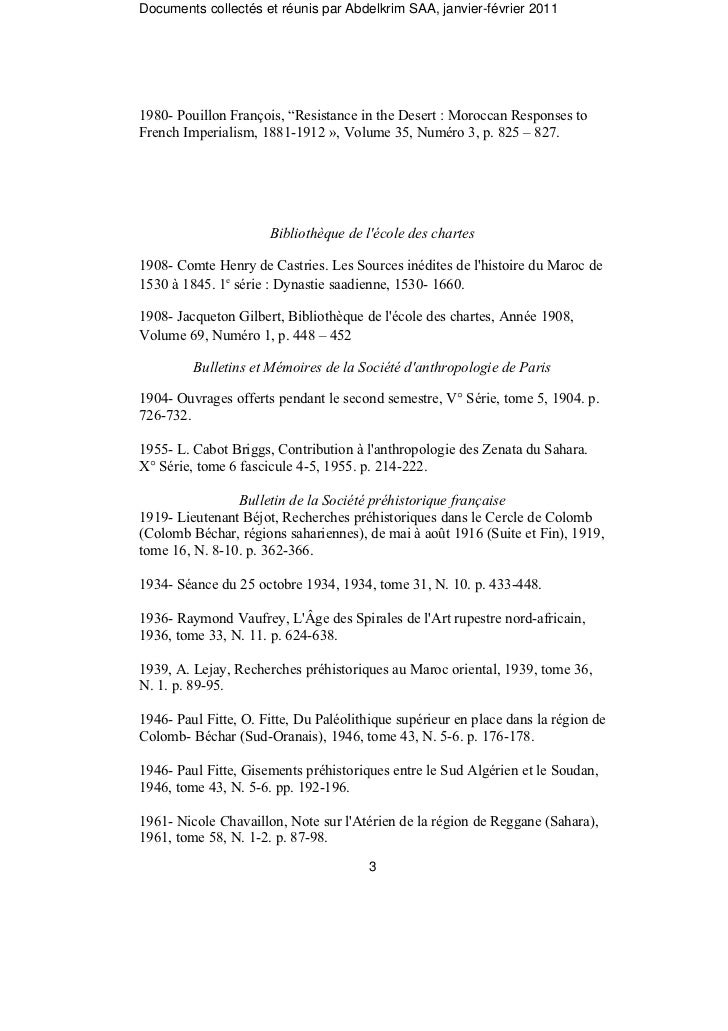 Documents collectés et réunis par Abdelkrim SAA, janvier-février 2011

1980- Pouillon François, “Resistance in the Desert : Moroccan Responses to French Imperialism, 1881-1912 », Volume 35, Numéro 3, p. 825 – 827.

Bibliothèque de l'école des chartes

1908- Comte Henry de Castries. Les Sources inédites de l'histoire du Maroc de 1530 à 1845. 1$^e$ série : Dynastie saadienne, 1530- 1660.

1908- Jacqueton Gilbert, Bibliothèque de l'école des chartes, Année 1908, Volume 69, Numéro 1, p. 448 – 452

Bulletins et Mémoires de la Société d'anthropologie de Paris

1904- Ouvrages offerts pendant le second semestre, V° Série, tome 5, 1904. p. 726-732.

1955- L. Cabot Briggs, Contribution à l'anthropologie des Zenata du Sahara. X° Série, tome 6 fascicule 4-5, 1955. p. 214-222.

Bulletin de la Société préhistorique française
1919- Lieutenant Béjot, Recherches préhistoriques dans le Cercle de Colomb (Colomb Béchar, régions sahariennes), de mai à août 1916 (Suite et Fin), 1919, tome 16, N. 8-10. p. 362-366.

1934- Séance du 25 octobre 1934, 1934, tome 31, N. 10. p. 433-448.

1936- Raymond Vaufrey, L'Âge des Spirales de l'Art rupestre nord-africain, 1936, tome 33, N. 11. p. 624-638.

1939, A. Lejay, Recherches préhistoriques au Maroc oriental, 1939, tome 36, N. 1. p. 89-95.

1946- Paul Fitte, O. Fitte, Du Paléolithique supérieur en place dans la région de Colomb- Béchar (Sud-Oranais), 1946, tome 43, N. 5-6. p. 176-178.

1946- Paul Fitte, Gisements préhistoriques entre le Sud Algérien et le Soudan, 1946, tome 43, N. 5-6. pp. 192-196.

1961- Nicole Chavaillon, Note sur l'Atérien de la région de Reggane (Sahara), 1961, tome 58, N. 1-2. p. 87-98.

3